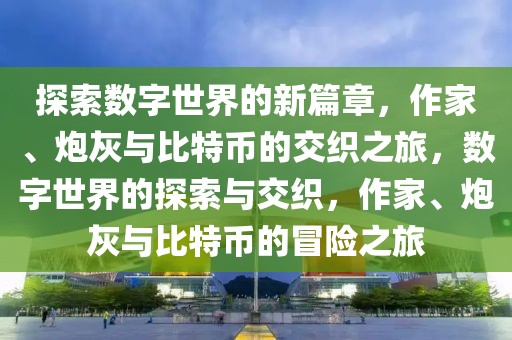 探索数字世界的新篇章，作家、炮灰与比特币的交织之旅，数字世界的探索与交织，作家、炮灰与比特币的冒险之旅